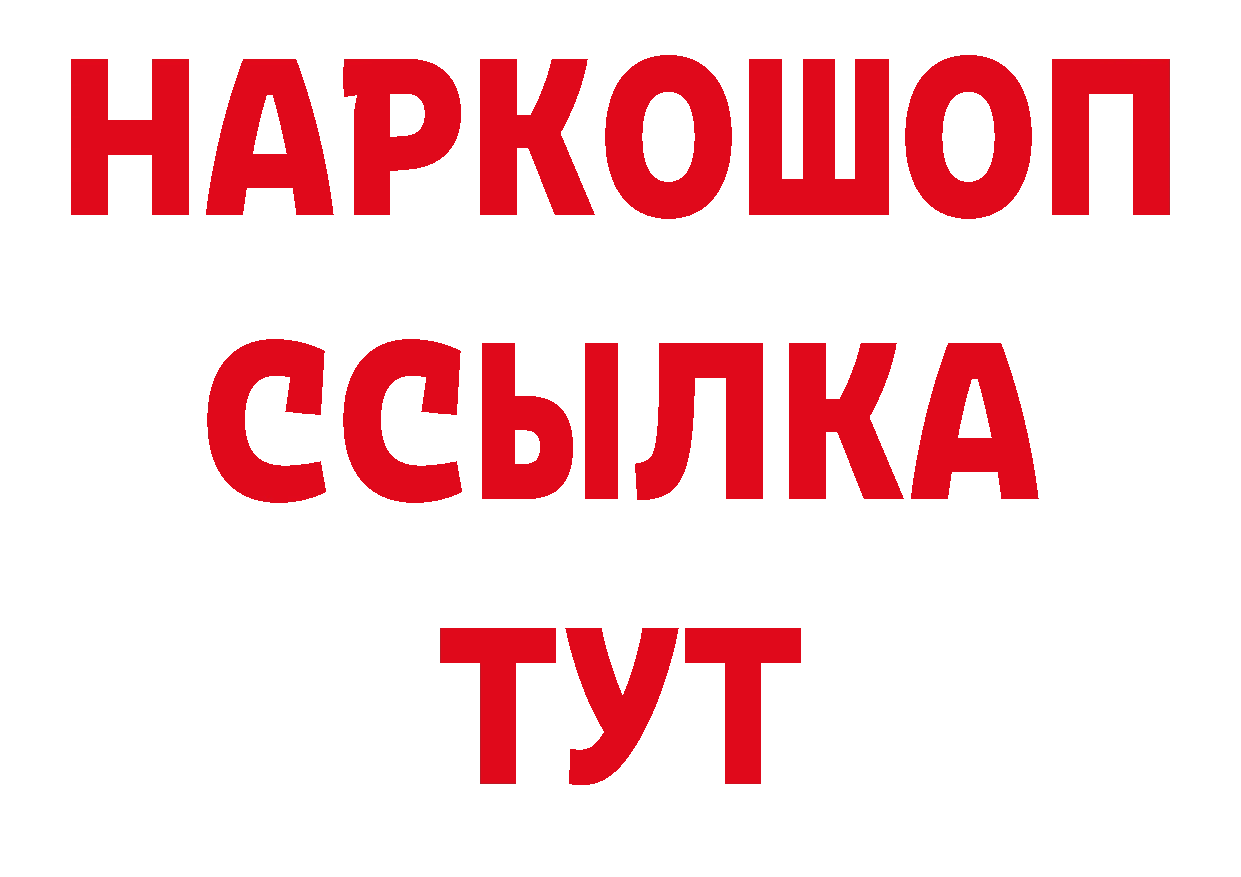 НАРКОШОП
ССЫЛКА
ТУТ